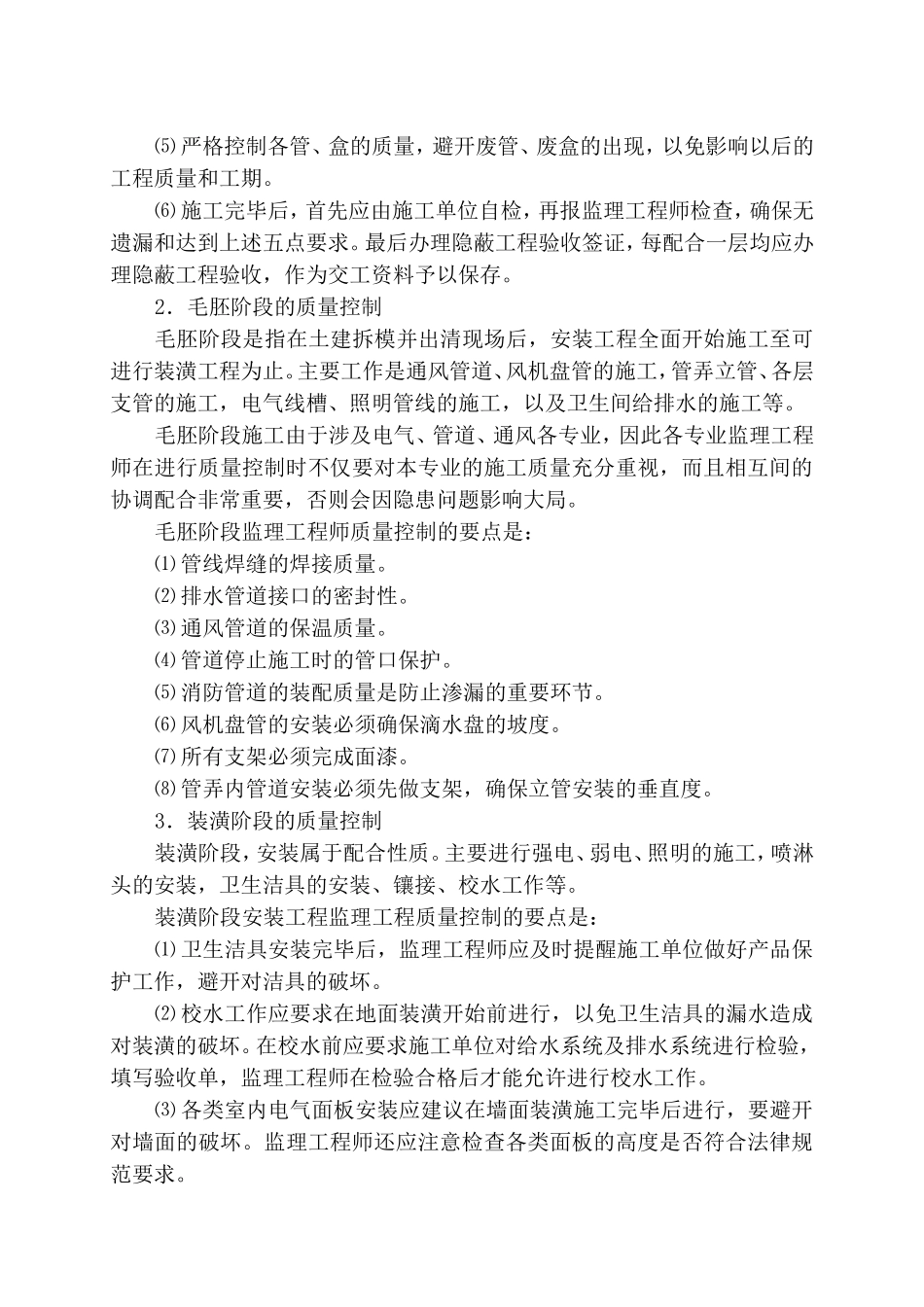 ⑸严格控制各管、盒的质量，避开废管、废盒的出现，以免影响以后的工程质量和工期。

⑹施工完毕后，首先应由施工单位自检，再报监理工程师检查，确保无遗漏和达到上述五点要求。最后办理隐蔽工程验收签证，每配合一层均应办理隐蔽工程验收，作为交工资料予以保存。

2．毛胚阶段的质量控制

毛胚阶段是指在土建拆模并出清现场后，安装工程全面开始施工至可进行装潢工程为止。主要工作是通风管道、风机盘管的施工，管弄立管、各层支管的施工，电气线槽、照明管线的施工，以及卫生间给排水的施工等。

毛胚阶段施工由于涉及电气、管道、通风各专业，因此各专业监理工程师在进行质量控制时不仅要对本专业的施工质量充分重视，而且相互间的协调配合非常重要，否则会因隐患问题影响大局。

毛胚阶段监理工程师质量控制的要点是：

⑴管线焊缝的焊接质量。

⑵排水管道接口的密封性。

⑶通风管道的保温质量。

⑷管道停止施工时的管口保护。

⑸消防管道的装配质量是防止渗漏的重要环节。

⑹风机盘管的安装必须确保滴水盘的坡度。

⑺所有支架必须完成面漆。

⑻管弄内管道安装必须先做支架，确保立管安装的垂直度。

3．装潢阶段的质量控制

装潢阶段，安装属于配合性质。主要进行强电、弱电、照明的施工，喷淋头的安装，卫生洁具的安装、镶接、校水工作等。

装潢阶段安装工程监理工程质量控制的要点是：

⑴卫生洁具安装完毕后，监理工程师应及时提醒施工单位做好产品保护工作，避开对洁具的破坏。

⑵校水工作应要求在地面装潢开始前进行，以免卫生洁具的漏水造成对装潢的破坏。在校水前应要求施工单位对给水系统及排水系统进行检验，填写验收单，监理工程师在检验合格后才能允许进行校水工作。

⑶各类室内电气面板安装应建议在墙面装潢施工完毕后进行，要避开对墙面的破坏。监理工程师还应注意检查各类面板的高度是否符合法律规范要求。